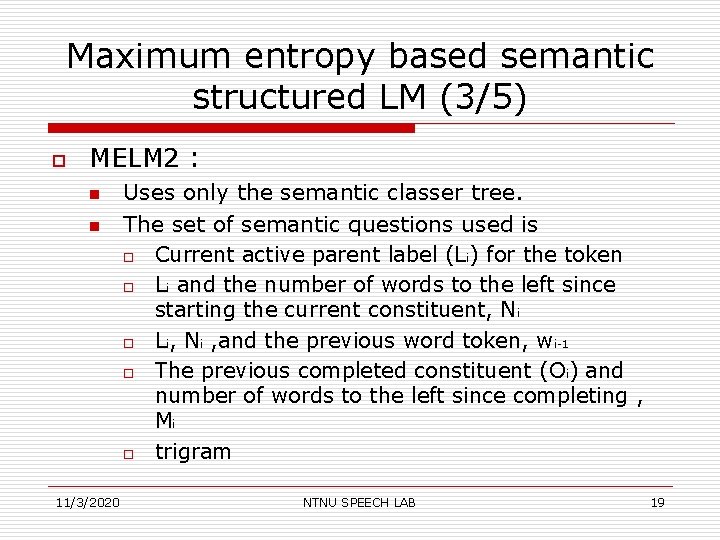 Maximum entropy based semantic structured LM (3/5)

MELM2 :

Uses only the semantic classer tree.

The set of semantic questions used is

Current active parent label ($L_i$) for the token

$L_i$ and the number of words to the left since starting the current constituent, $N_i$

$L_i$, $N_i$ ,and the previous word token, $w_{i-1}$

The previous completed constituent ($O_i$) and number of words to the left since completing , $M_i$

trigram

11/3/2020

NTNU SPEECH LAB

19